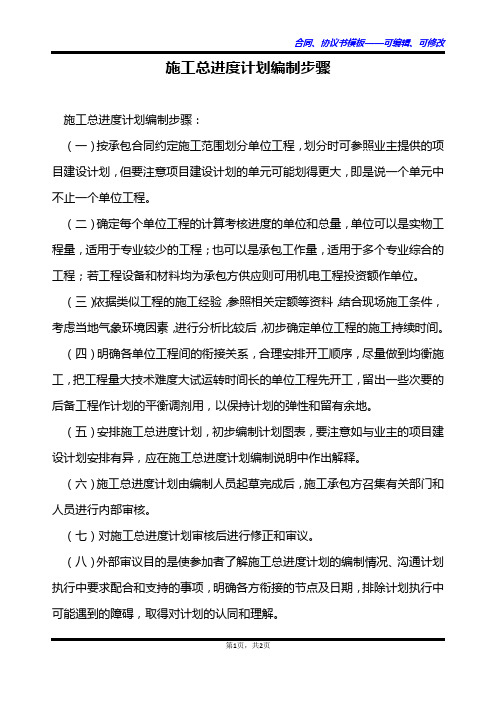 合同、协议书模板——可编辑、可修改

施工总进度计划编制步骤

施工总进度计划编制步骤：

（一）按承包合同约定施工范围划分单位工程，划分时可参照业主提供的项目建设计划，但要注意项目建设计划的单元可能划得更大，即是说一个单元中不止一个单位工程。

（二）确定每个单位工程的计算考核进度的单位和总量，单位可以是实物工程量，适用于专业较少的工程；也可以是承包工作量，适用于多个专业综合的工程；若工程设备和材料均为承包方供应则可用机电工程投资额作单位。

（三）依据类似工程的施工经验，参照相关定额等资料，结合现场施工条件，考虑当地气象环境因素，进行分析比较后，初步确定单位工程的施工持续时间。

（四）明确各单位工程间的衔接关系，合理安排开工顺序，尽量做到均衡施工，把工程量大技术难度大试运转时间长的单位工程先开工，留出一些次要的后备工程作计划的平衡调剂用，以保持计划的弹性和留有余地。

（五）安排施工总进度计划，初步编制计划图表，要注意如与业主的项目建设计划安排有异，应在施工总进度计划编制说明中作出解释。

（六）施工总进度计划由编制人员起草完成后，施工承包方召集有关部门和人员进行内部审核。

（七）对施工总进度计划审核后进行修正和审议。

（八）外部审议目的是使参加者了解施工总进度计划的编制情况、沟通计划执行中要求配合和支持的事项，明确各方衔接的节点及日期，排除计划执行中可能遇到的障碍，取得对计划的认同和理解。

第1页，共2页